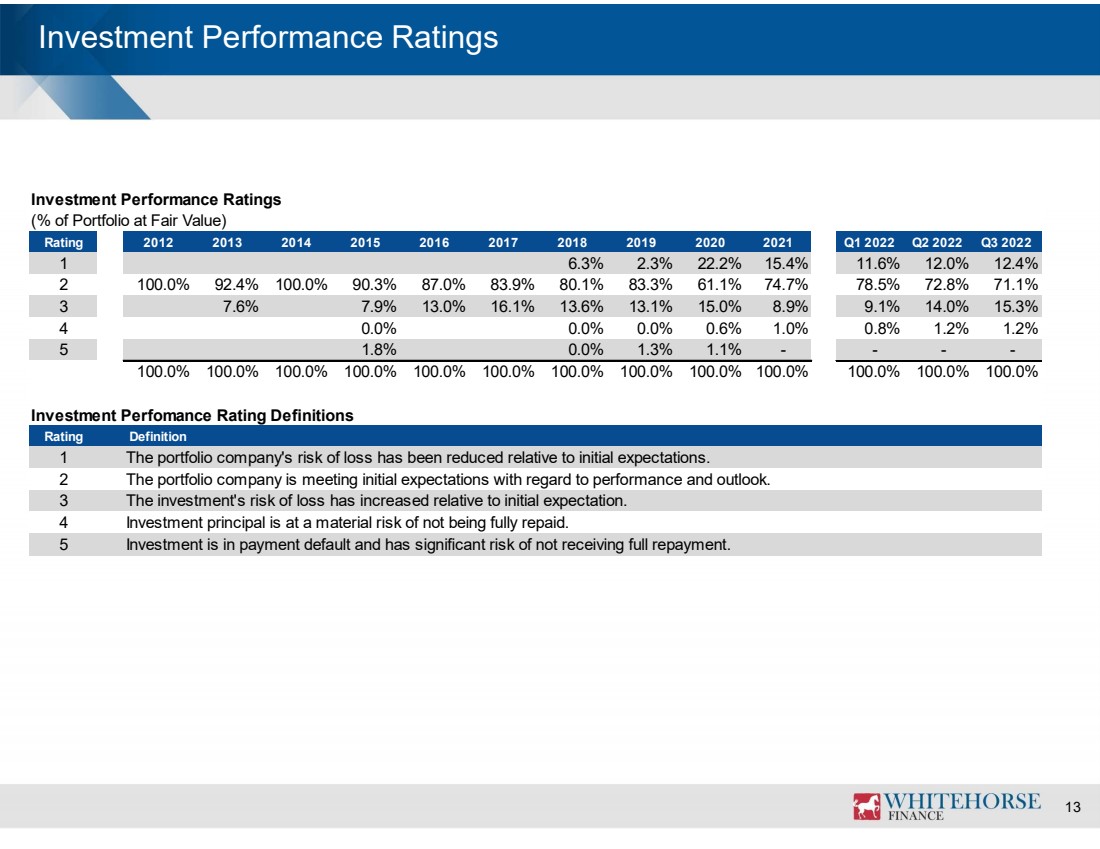 Investment Performance Ratings

Investment Performance Ratings
(% of Portfolio at Fair Value)

| Rating | 2012 | 2013 | 2014 | 2015 | 2016 | 2017 | 2018 | 2019 | 2020 | 2021 | Q1 2022 | Q2 2022 | Q3 2022 |
|---|---|---|---|---|---|---|---|---|---|---|---|---|---|
| 1 | | | | | | | 6.3% | 2.3% | 22.2% | 15.4% | 11.6% | 12.0% | 12.4% |
| 2 | 100.0% | 92.4% | 100.0% | 90.3% | 87.0% | 83.9% | 80.1% | 83.3% | 61.1% | 74.7% | 78.5% | 72.8% | 71.1% |
| 3 | | 7.6% | | 7.9% | 13.0% | 16.1% | 13.6% | 13.1% | 15.0% | 8.9% | 9.1% | 14.0% | 15.3% |
| 4 | | | | 0.0% | | | 0.0% | 0.0% | 0.6% | 1.0% | 0.8% | 1.2% | 1.2% |
| 5 | | | | 1.8% | | | 0.0% | 1.3% | 1.1% | - | - | - | - |
| | 100.0% | 100.0% | 100.0% | 100.0% | 100.0% | 100.0% | 100.0% | 100.0% | 100.0% | 100.0% | 100.0% | 100.0% | 100.0% |

Investment Perfomance Rating Definitions

| Rating | Definition |
|---|---|
| 1 | The portfolio company's risk of loss has been reduced relative to initial expectations. |
| 2 | The portfolio company is meeting initial expectations with regard to performance and outlook. |
| 3 | The investment's risk of loss has increased relative to initial expectation. |
| 4 | Investment principal is at a material risk of not being fully repaid. |
| 5 | Investment is in payment default and has significant risk of not receiving full repayment. |

WHITEHORSE
FINANCE
13